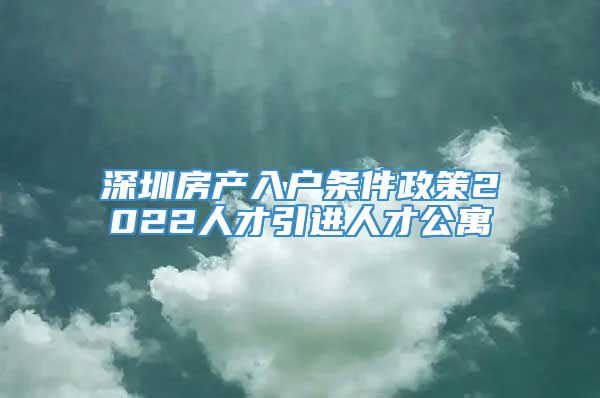 深圳房产入户条件政策2022人才引进人才公寓